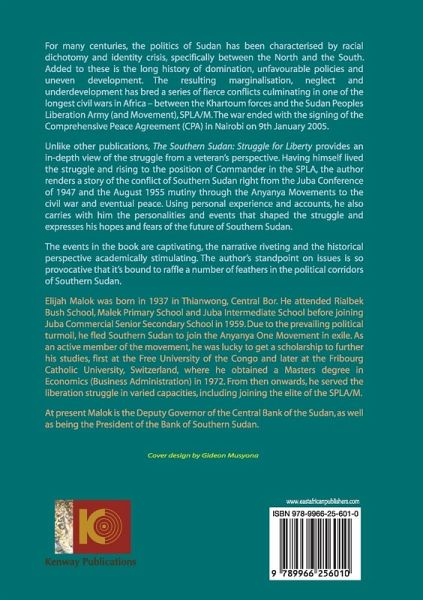 For many centuries, the politics of Sudan has been characterised by racial dichotomy and identity crisis, specifically between the North and the South. Added to these is the long history of domination, unfavourable policies and uneven development. The resulting marginalisation, neglect and underdevelopment has bred a series of fierce conflicts culminating in one of the longest civil wars in Africa – between the Khartoum forces and the Sudan Peoples Liberation Army (and Movement), SPLA/M. The war ended with the signing of the Comprehensive Peace Agreement (CPA) in Nairobi on 9th January 2005.

Unlike other publications, The Southern Sudan: Struggle for Liberty provides an in-depth view of the struggle from a veteran's perspective. Having himself lived the struggle and rising to the position of Commander in the SPLA, the author renders a story of the conflict of Southern Sudan right from the Juba Conference of 1947 and the August 1955 mutiny through the Anyanya Movements to the civil war and eventual peace. Using personal experience and accounts, he also carries with him the personalities and events that shaped the struggle and expresses his hopes and fears of the future of Southern Sudan.

The events in the book are captivating, the narrative riveting and the historical perspective academically stimulating. The author's standpoint on issues is so provocative that it's bound to raffle a number of feathers in the political corridors of Southern Sudan.

Elijah Malok was born in 1937 in Thianwong, Central Bor. He attended Rialbek Bush School, Malek Primary School and Juba Intermediate School before joining Juba Commercial Senior Secondary School in 1959. Due to the prevailing political turmoil, he fled Southern Sudan to join the Anyanya One Movement in exile. As an active member of the movement, he was lucky to get a scholarship to further his studies, first at the Free University of the Congo and later at the Fribourg Catholic University, Switzerland, where he obtained a Masters degree in Economics (Business Administration) in 1972. From then onwards, he served the liberation struggle in varied capacities, including joining the elite of the SPLA/M.

At present Malok is the Deputy Governor of the Central Bank of the Sudan, as well as being the President of the Bank of Southern Sudan.

Cover design by Gideon Musyona

Kenway Publications

www.eastafricanpublishers.com

ISBN 978-9966-25-601-0

9 789966 256010